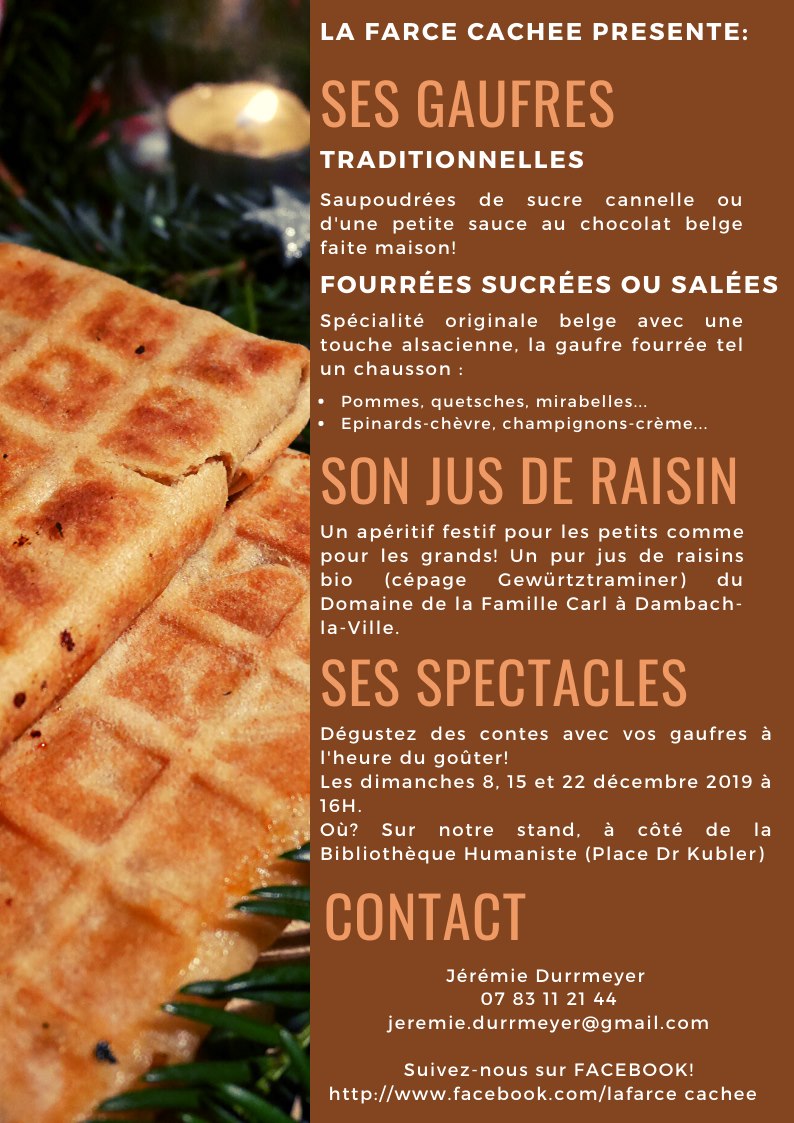 LA FARCE CACHEE PRESENTE:

SES GAUFRES

TRADITIONNELLES

Saupoudrées de sucre cannelle ou d'une petite sauce au chocolat belge faite maison!

FOURRÉES SUCRÉES OU SALÉES

Spécialité originale belge avec une touche alsacienne, la gaufre fourrée tel un chausson :

• Pommes, quetsches, mirabelles...
• Epinards-chèvre, champignons-crème...

SON JUS DE RAISIN

Un apéritif festif pour les petits comme pour les grands! Un pur jus de raisins bio (cépage Gewürtztraminer) du Domaine de la Famille Carl à Dambach-la-Ville.

SES SPECTACLES

Dégustez des contes avec vos gaufres à l'heure du goûter!
Les dimanches 8, 15 et 22 décembre 2019 à 16H.
Où? Sur notre stand, à côté de la Bibliothèque Humaniste (Place Dr Kubler)

CONTACT

Jérémie Durrmeyer
07 83 11 21 44
jeremie.durrmeyer@gmail.com

Suivez-nous sur FACEBOOK!
http://www.facebook.com/lafarce cachee